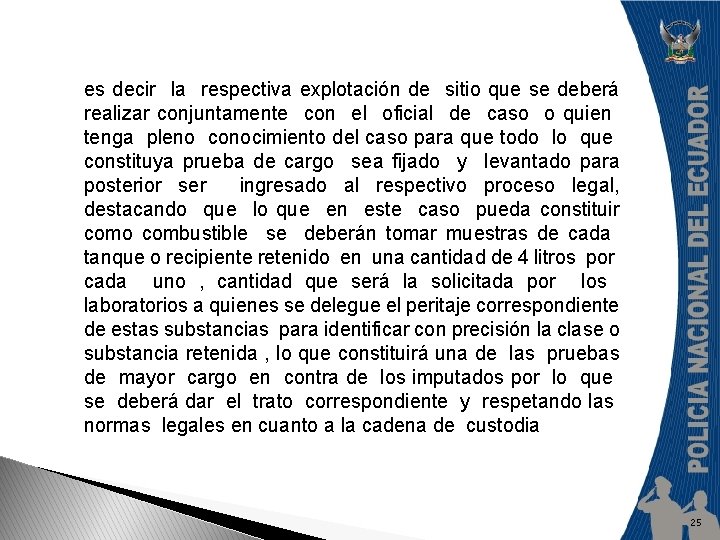 es decir la respectiva explotación de sitio que se deberá realizar conjuntamente con el oficial de caso o quien tenga pleno conocimiento del caso para que todo lo que constituya prueba de cargo sea fijado y levantado para posterior ser ingresado al respectivo proceso legal, destacando que lo que en este caso pueda constituir como combustible se deberán tomar muestras de cada tanque o recipiente retenido en una cantidad de 4 litros por cada uno , cantidad que será la solicitada por los laboratorios a quienes se delegue el peritaje correspondiente de estas substancias para identificar con precisión la clase o substancia retenida , lo que constituirá una de las pruebas de mayor cargo en contra de los imputados por lo que se deberá dar el trato correspondiente y respetando las normas legales en cuanto a la cadena de custodia

POLICIA NACIONAL DEL ECUADOR

25